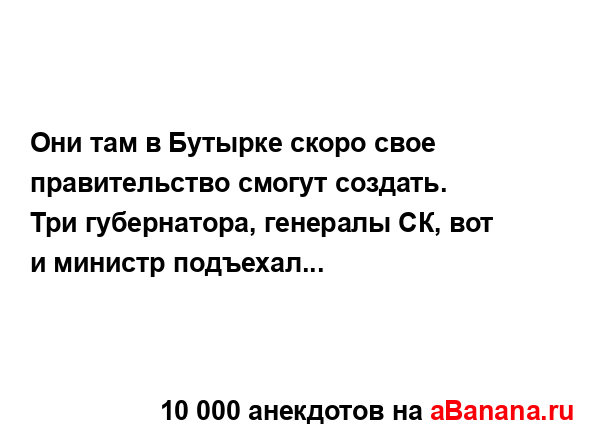 Они там в Бутырке скоро свое правительство смогут создать.
Три губернатора, генералы СК, вот и министр подъехал...

10 000 анекдотов на aBanana.ru